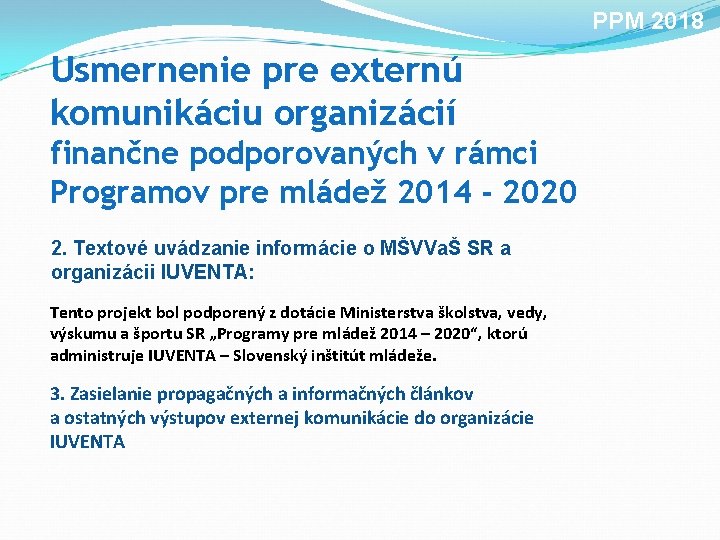 PPM 2018

Usmernenie pre externú komunikáciu organizácií finančne podporovaných v rámci Programov pre mládež 2014 - 2020

2. Textové uvádzanie informácie o MŠVVaŠ SR a organizácii IUVENTA:

Tento projekt bol podporený z dotácie Ministerstva školstva, vedy, výskumu a športu SR „Programy pre mládež 2014 – 2020“, ktorú administruje IUVENTA – Slovenský inštitút mládeže.

3. Zasielanie propagačných a informačných článkov a ostatných výstupov externej komunikácie do organizácie IUVENTA